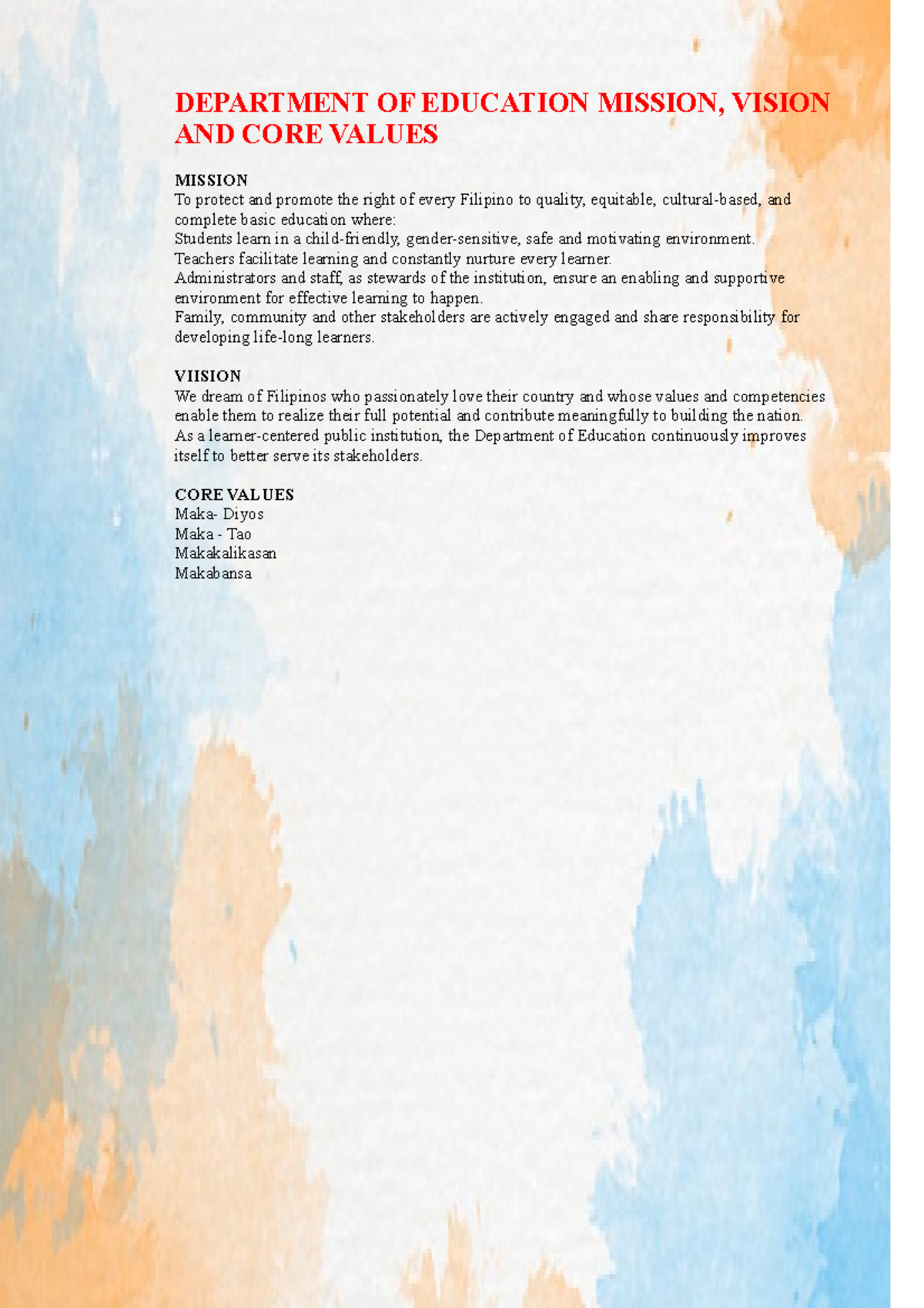 DEPARTMENT OF EDUCATION MISSION, VISION AND CORE VALUES

MISSION
To protect and promote the right of every Filipino to quality, equitable, cultural-based, and complete basic education where:
Students learn in a child-friendly, gender-sensitive, safe and motivating environment.
Teachers facilitate learning and constantly nurture every learner.
Administrators and staff, as stewards of the institution, ensure an enabling and supportive environment for effective learning to happen.
Family, community and other stakeholders are actively engaged and share responsibility for developing life-long learners.

VIISION
We dream of Filipinos who passionately love their country and whose values and competencies enable them to realize their full potential and contribute meaningfully to building the nation.
As a learner-centered public institution, the Department of Education continuously improves itself to better serve its stakeholders.

CORE VALUES
Maka- Diyos
Maka - Tao
Makakalikasan
Makabansa